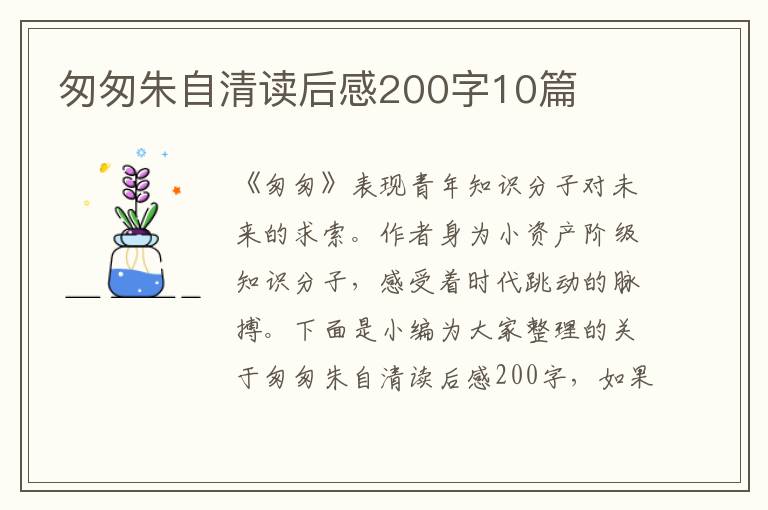 匆匆朱自清读后感200字10篇

《匆匆》表现青年知识分子对未来的求索。作者身为小资产阶级知识分子，感受着时代跳动的脉搏。下面是小编为大家整理的关于匆匆朱自清读后感200字，如果